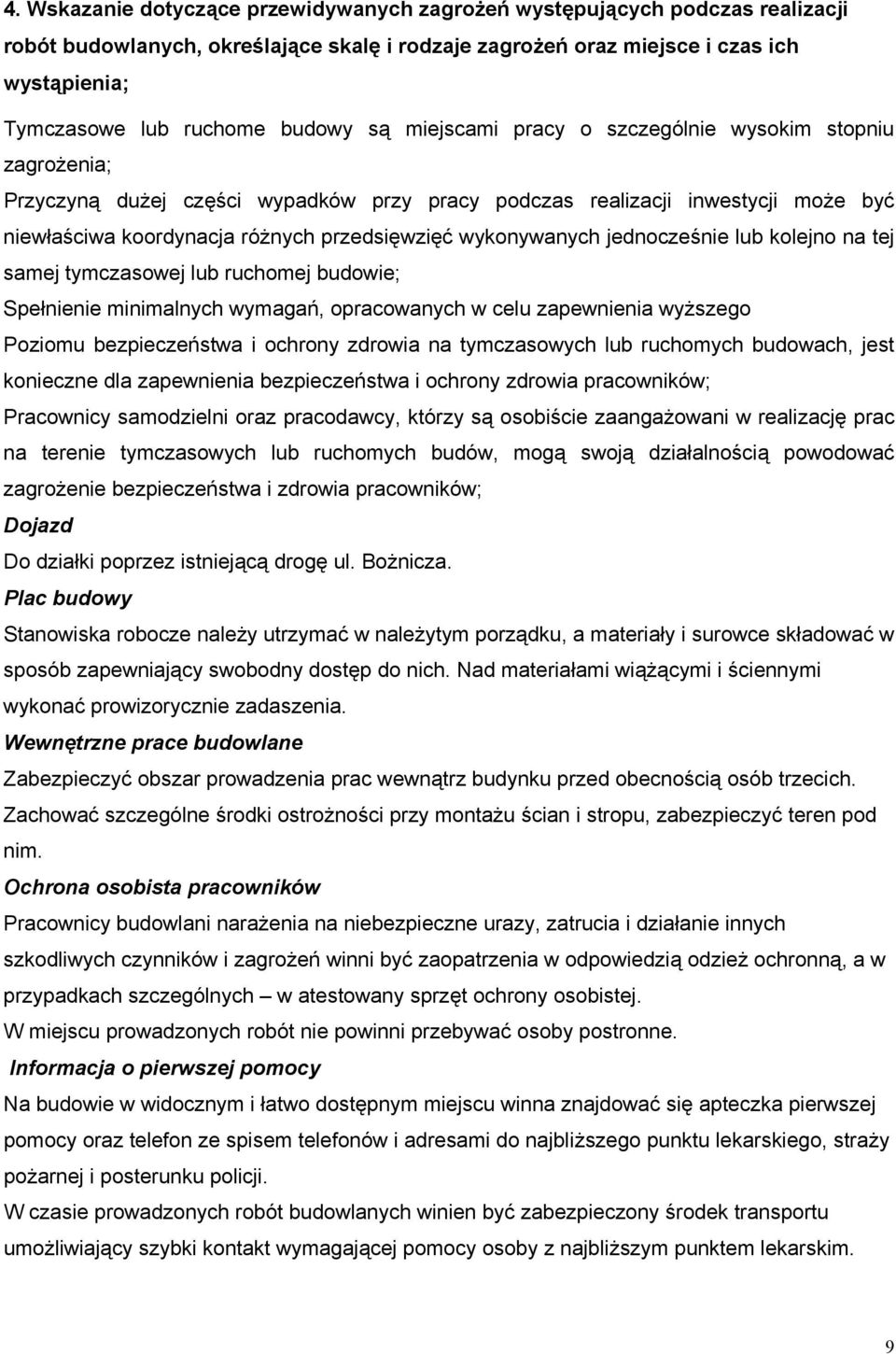 4. Wskazanie dotyczące przewidywanych zagrożeń występujących podczas realizacji robót budowlanych, określające skalę i rodzaje zagrożeń oraz miejsce i czas ich wystąpienia;

Tymczasowe lub ruchome budowy są miejscami pracy o szczególnie wysokim stopniu zagrożenia;

Przyczyną dużej części wypadków przy pracy podczas realizacji inwestycji może być niewłaściwa koordynacja różnych przedsięwzięć wykonywanych jednocześnie lub kolejno na tej samej tymczasowej lub ruchomej budowie;

Spełnienie minimalnych wymagań, opracowanych w celu zapewnienia wyższego

Poziomu bezpieczeństwa i ochrony zdrowia na tymczasowych lub ruchomych budowach, jest konieczne dla zapewnienia bezpieczeństwa i ochrony zdrowia pracowników;

Pracownicy samodzielni oraz pracodawcy, którzy są osobiście zaangażowani w realizację prac na terenie tymczasowych lub ruchomych budów, mogą swoją działalnością powodować zagrożenie bezpieczeństwa i zdrowia pracowników;

Dojazd

Do działki poprzez istniejącą drogę ul. Bożnicza.

Plac budowy

Stanowiska robocze należy utrzymać w należytym porządku, a materiały i surowce składować w sposób zapewniający swobodny dostęp do nich. Nad materiałami wiążącymi i ściennymi wykonać prowizorycznie zadaszenia.

Wewnętrzne prace budowlane

Zabezpieczyć obszar prowadzenia prac wewnątrz budynku przed obecnością osób trzecich. Zachować szczególne środki ostrożności przy montażu ścian i stropu, zabezpieczyć teren pod nim.

Ochrona osobista pracowników

Pracownicy budowlani narażenia na niebezpieczne urazy, zatrucia i działanie innych szkodliwych czynników i zagrożeń winni być zaopatrzenia w odpowiedzią odzież ochronną, a w przypadkach szczególnych – w atestowany sprzęt ochrony osobistej.

W miejscu prowadzonych robót nie powinni przebywać osoby postronne.

Informacja o pierwszej pomocy

Na budowie w widocznym i łatwo dostępnym miejscu winna znajdować się apteczka pierwszej pomocy oraz telefon ze spisem telefonów i adresami do najbliższego punktu lekarskiego, straży pożarnej i posterunku policji.

W czasie prowadzonych robót budowlanych winien być zabezpieczony środek transportu umożliwiający szybki kontakt wymagającej pomocy osoby z najbliższym punktem lekarskim.

9